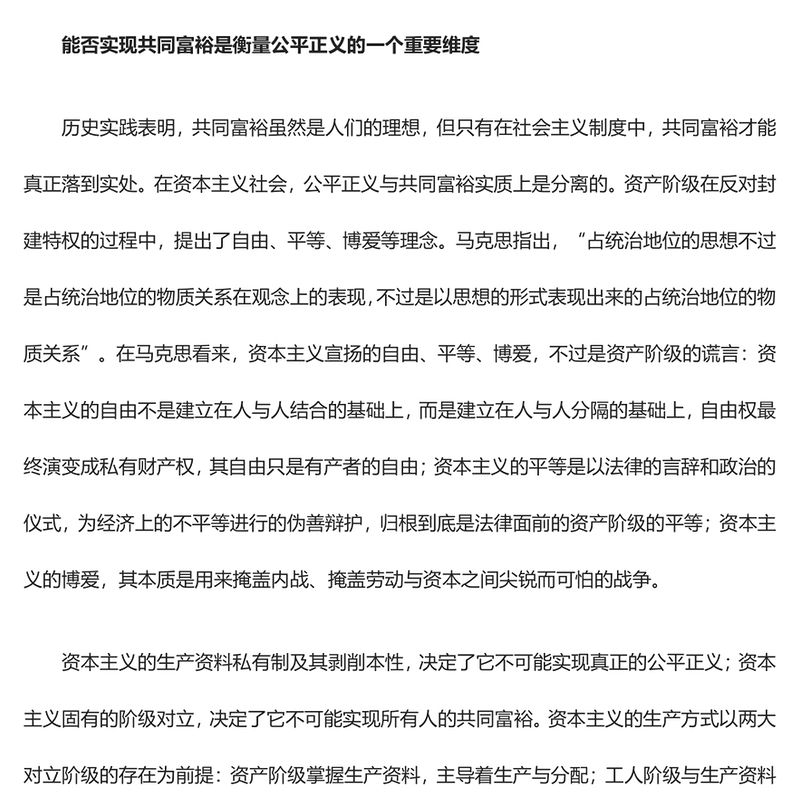 能否实现共同富裕是衡量公平正义的一个重要维度

历史实践表明，共同富裕虽然是人们的理想，但只有在社会主义制度中，共同富裕才能真正落到实处。在资本主义社会，公平正义与共同富裕实质上是分离的。资产阶级在反对封建特权的过程中，提出了自由、平等、博爱等理念。马克思指出，“占统治地位的思想不过是占统治地位的物质关系在观念上的表现，不过是以思想的形式表现出来的占统治地位的物质关系”。在马克思看来，资本主义宣扬的自由、平等、博爱，不过是资产阶级的谎言：资本主义的自由不是建立在人与人结合的基础上，而是建立在人与人分隔的基础上，自由权最终演变成私有财产权，其自由只是有产者的自由；资本主义的平等是以法律的言辞和政治的仪式，为经济上的不平等进行的伪善辩护，归根到底是法律面前的资产阶级的平等；资本主义的博爱，其本质是用来掩盖内战、掩盖劳动与资本之间尖锐而可怕的战争。

资本主义的生产资料私有制及其剥削本性，决定了它不可能实现真正的公平正义；资本主义固有的阶级对立，决定了它不可能实现所有人的共同富裕。资本主义的生产方式以两大对立阶级的存在为前提：资产阶级掌握生产资料，主导着生产与分配；工人阶级与生产资料